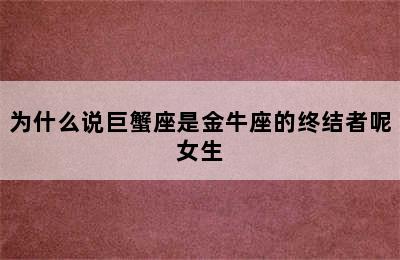 为什么说巨蟹座是金牛座的终结者呢女生